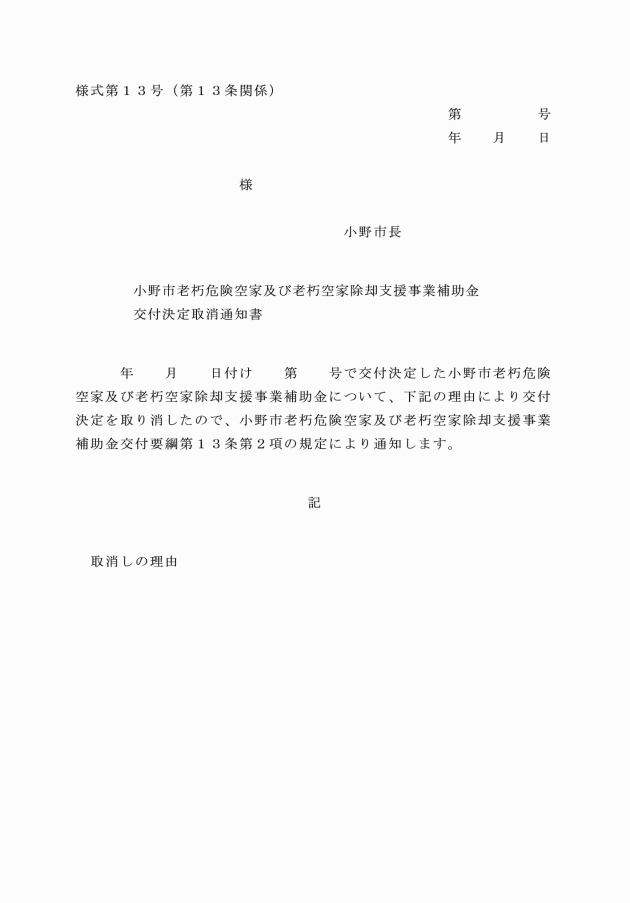 様式第１３号（第１３条関係）

第　　　　号
年　　月　　日

様

小野市長

小野市老朽危険空家及び老朽空家除却支援事業補助金
交付決定取消通知書

年　　月　　日付け　　第　　号で交付決定した小野市老朽危険空家及び老朽空家除却支援事業補助金について、下記の理由により交付決定を取り消したので、小野市老朽危険空家及び老朽空家除却支援事業補助金交付要綱第１３条第２項の規定により通知します。

記

取消しの理由